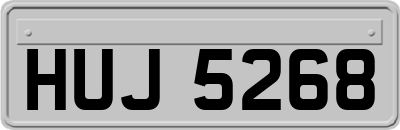 HUJ 5268